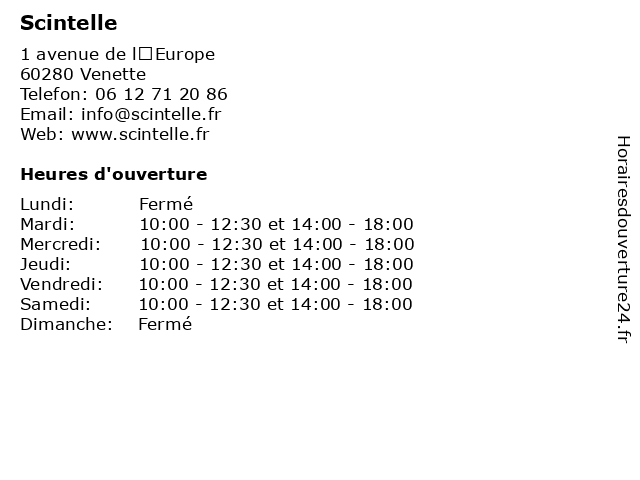 Scintelle

1 avenue de l□Europe
60280 Venette
Telefon: 06 12 71 20 86
Email: info@scintelle.fr
Web: www.scintelle.fr

Heures d'ouverture

| | |
|---|---|
| Lundi: | Fermé |
| Mardi: | 10:00 - 12:30 et 14:00 - 18:00 |
| Mercredi: | 10:00 - 12:30 et 14:00 - 18:00 |
| Jeudi: | 10:00 - 12:30 et 14:00 - 18:00 |
| Vendredi: | 10:00 - 12:30 et 14:00 - 18:00 |
| Samedi: | 10:00 - 12:30 et 14:00 - 18:00 |
| Dimanche: | Fermé |

Horairesdouverture24.fr